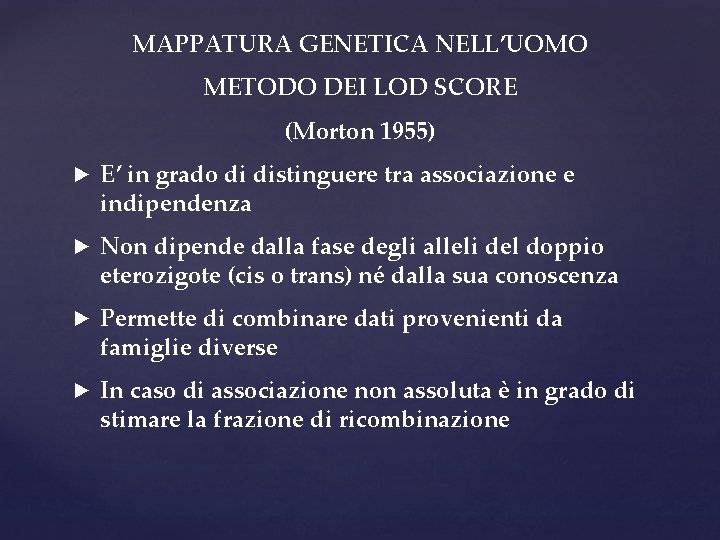 MAPPATURA GENETICA NELL'UOMO

METODO DEI LOD SCORE

(Morton 1955)

► E' in grado di distinguere tra associazione e indipendenza

► Non dipende dalla fase degli alleli del doppio eterozigote (cis o trans) né dalla sua conoscenza

► Permette di combinare dati provenienti da famiglie diverse

► In caso di associazione non assoluta è in grado di stimare la frazione di ricombinazione